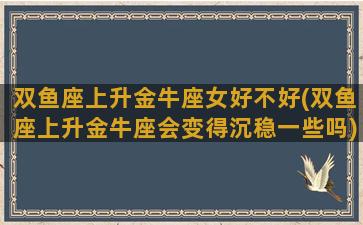 双鱼座上升金牛座女好不好(双鱼座上升金牛座会变得沉稳一些吗)